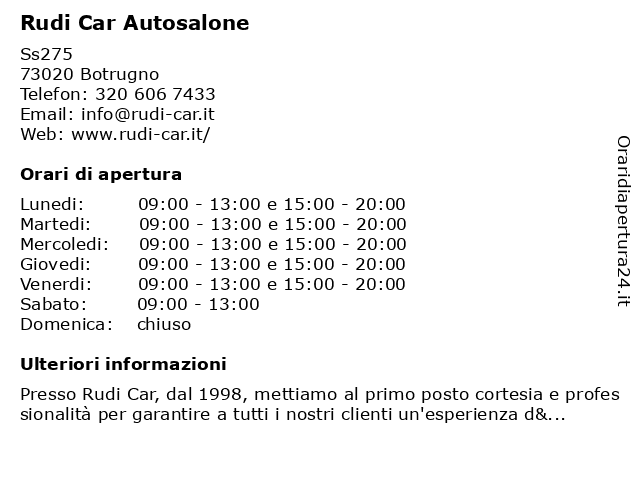 Rudi Car Autosalone

Ss275
73020 Botrugno
Telefon: 320 606 7433
Email: info@rudi-car.it
Web: www.rudi-car.it/

Orari di apertura

| | |
|---|---|
| Lunedi: | 09:00 - 13:00 e 15:00 - 20:00 |
| Martedi: | 09:00 - 13:00 e 15:00 - 20:00 |
| Mercoledi: | 09:00 - 13:00 e 15:00 - 20:00 |
| Giovedi: | 09:00 - 13:00 e 15:00 - 20:00 |
| Venerdi: | 09:00 - 13:00 e 15:00 - 20:00 |
| Sabato: | 09:00 - 13:00 |
| Domenica: | chiuso |

Ulteriori informazioni

Presso Rudi Car, dal 1998, mettiamo al primo posto cortesia e professionalità per garantire a tutti i nostri clienti un'esperienza d&...

Oraridiapertura24.it